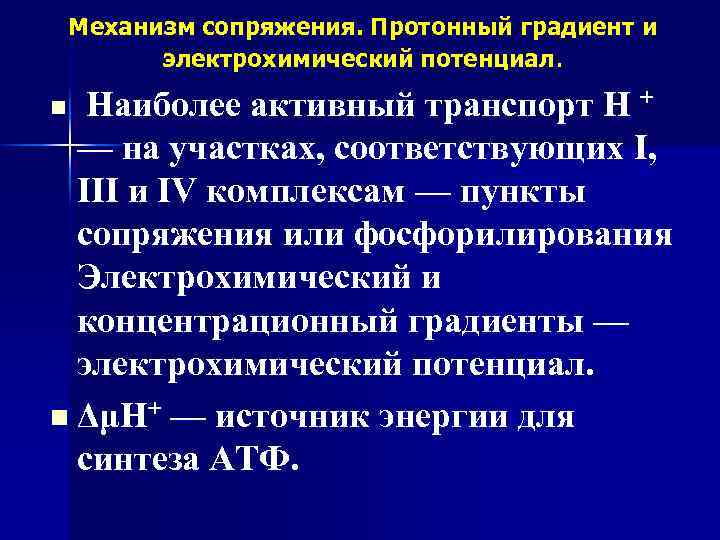 Механизм сопряжения. Протонный градиент и электрохимический потенциал.

Наиболее активный транспорт $H^+$ — на участках, соответствующих I, III и IV комплексам — пункты сопряжения или фосфорилирования Электрохимический и концентрационный градиенты — электрохимический потенциал.

$\Delta\mu H^+$ — источник энергии для синтеза АТФ.